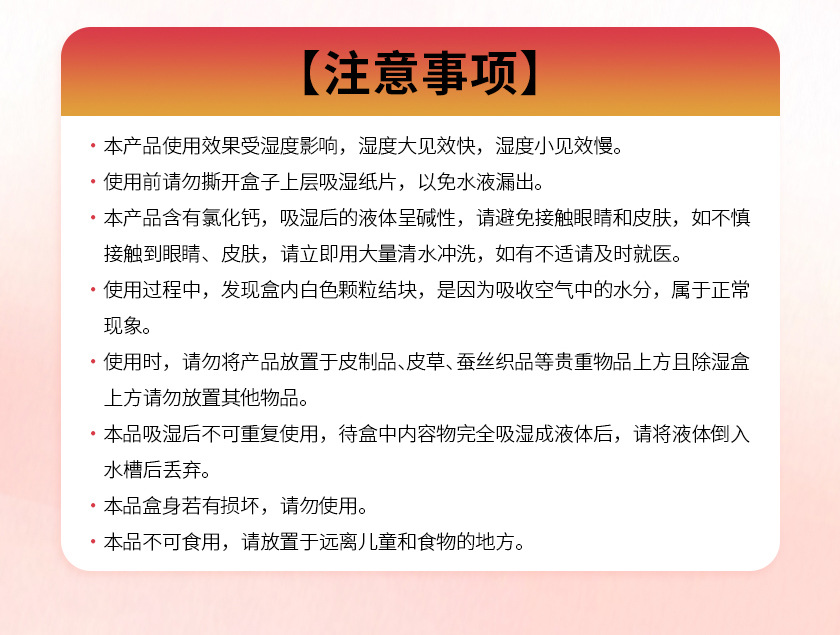 【注意事项】

· 本产品使用效果受湿度影响，湿度大见效快，湿度小见效慢。

· 使用前请勿撕开盒子上层吸湿纸片，以免水液漏出。

· 本产品含有氯化钙，吸湿后的液体呈碱性，请避免接触眼睛和皮肤，如不慎接触到眼睛、皮肤，请立即用大量清水冲洗，如有不适请及时就医。

· 使用过程中，发现盒内白色颗粒结块，是因为吸收空气中的水分，属于正常现象。

· 使用时，请勿将产品放置于皮制品、皮草、蚕丝织品等贵重物品上方且除湿盒上方请勿放置其他物品。

· 本品吸湿后不可重复使用，待盒中内容物完全吸湿成液体后，请将液体倒入水槽后丢弃。

· 本品盒身若有损坏，请勿使用。

· 本品不可食用，请放置于远离儿童和食物的地方。